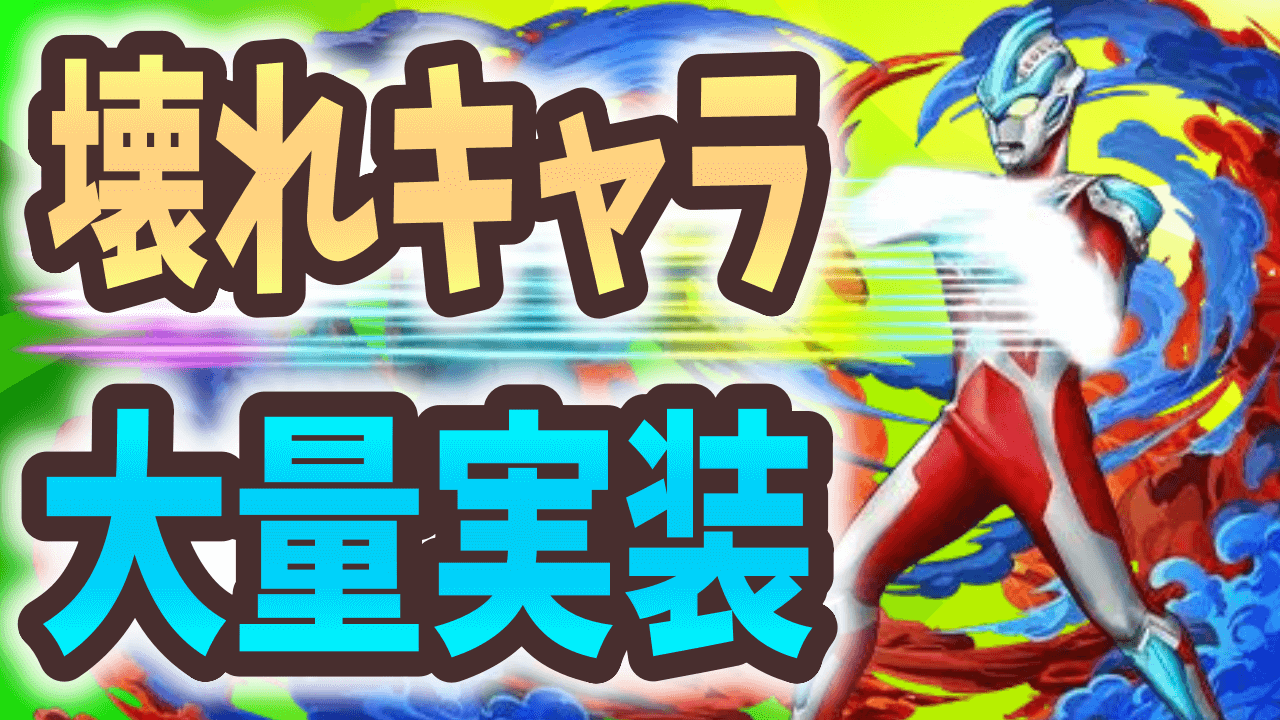 壊れキャラ

大量実装